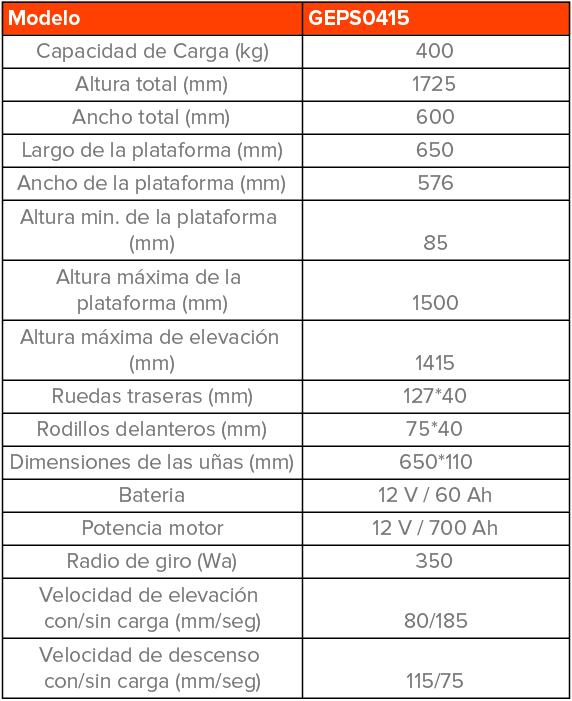 | Modelo | GEPS0415 |
|---|---|
| Capacidad de Carga (kg) | 400 |
| Altura total (mm) | 1725 |
| Ancho total (mm) | 600 |
| Largo de la plataforma (mm) | 650 |
| Ancho de la plataforma (mm) | 576 |
| Altura min. de la plataforma (mm) | 85 |
| Altura máxima de la plataforma (mm) | 1500 |
| Altura máxima de elevación (mm) | 1415 |
| Ruedas traseras (mm) | 127*40 |
| Rodillos delanteros (mm) | 75*40 |
| Dimensiones de las uñas (mm) | 650*110 |
| Bateria | 12 V / 60 Ah |
| Potencia motor | 12 V / 700 Ah |
| Radio de giro (Wa) | 350 |
| Velocidad de elevación con/sin carga (mm/seg) | 80/185 |
| Velocidad de descenso con/sin carga (mm/seg) | 115/75 |